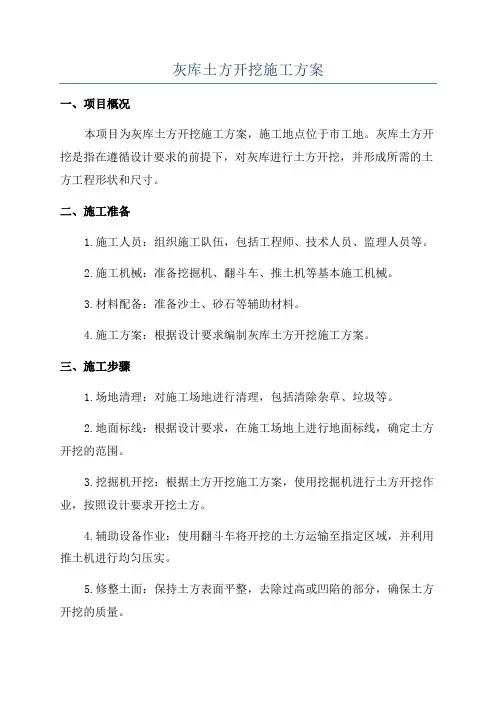 灰库土方开挖施工方案

一、项目概况

本项目为灰库土方开挖施工方案，施工地点位于市工地。灰库土方开挖是指在遵循设计要求的前提下，对灰库进行土方开挖，并形成所需的土方工程形状和尺寸。

二、施工准备

1.施工人员：组织施工队伍，包括工程师、技术人员、监理人员等。

2.施工机械：准备挖掘机、翻斗车、推土机等基本施工机械。

3.材料配备：准备沙土、砂石等辅助材料。

4.施工方案：根据设计要求编制灰库土方开挖施工方案。

三、施工步骤

1.场地清理：对施工场地进行清理，包括清除杂草、垃圾等。

2.地面标线：根据设计要求，在施工场地上进行地面标线，确定土方开挖的范围。

3.挖掘机开挖：根据土方开挖施工方案，使用挖掘机进行土方开挖作业，按照设计要求开挖土方。

4.辅助设备作业：使用翻斗车将开挖的土方运输至指定区域，并利用推土机进行均匀压实。

5.修整土面：保持土方表面平整，去除过高或凹陷的部分，确保土方开挖的质量。